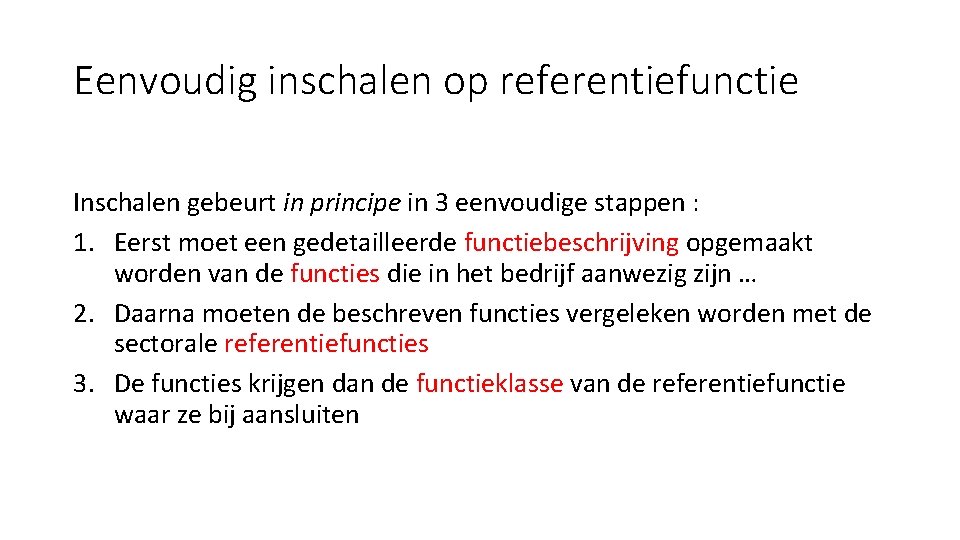 Eenvoudig inschalen op referentiefunctie

Inschalen gebeurt in principe in 3 eenvoudige stappen :
1. Eerst moet een gedetailleerde functiebeschrijving opgemaakt worden van de functies die in het bedrijf aanwezig zijn …
2. Daarna moeten de beschreven functies vergeleken worden met de sectorale referentiefuncties
3. De functies krijgen dan de functieklasse van de referentiefunctie waar ze bij aansluiten